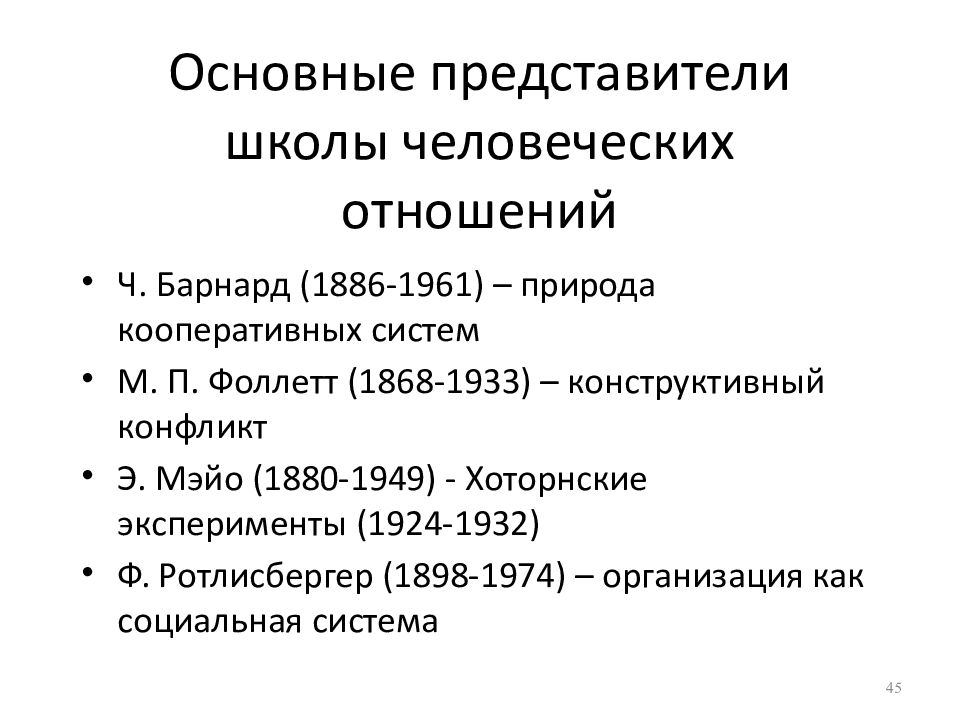 Основные представители школы человеческих отношений

• Ч. Барнард (1886-1961) – природа кооперативных систем
• М. П. Фоллетт (1868-1933) – конструктивный конфликт
• Э. Мэйо (1880-1949) - Хоторнские эксперименты (1924-1932)
• Ф. Ротлисбергер (1898-1974) – организация как социальная система

45